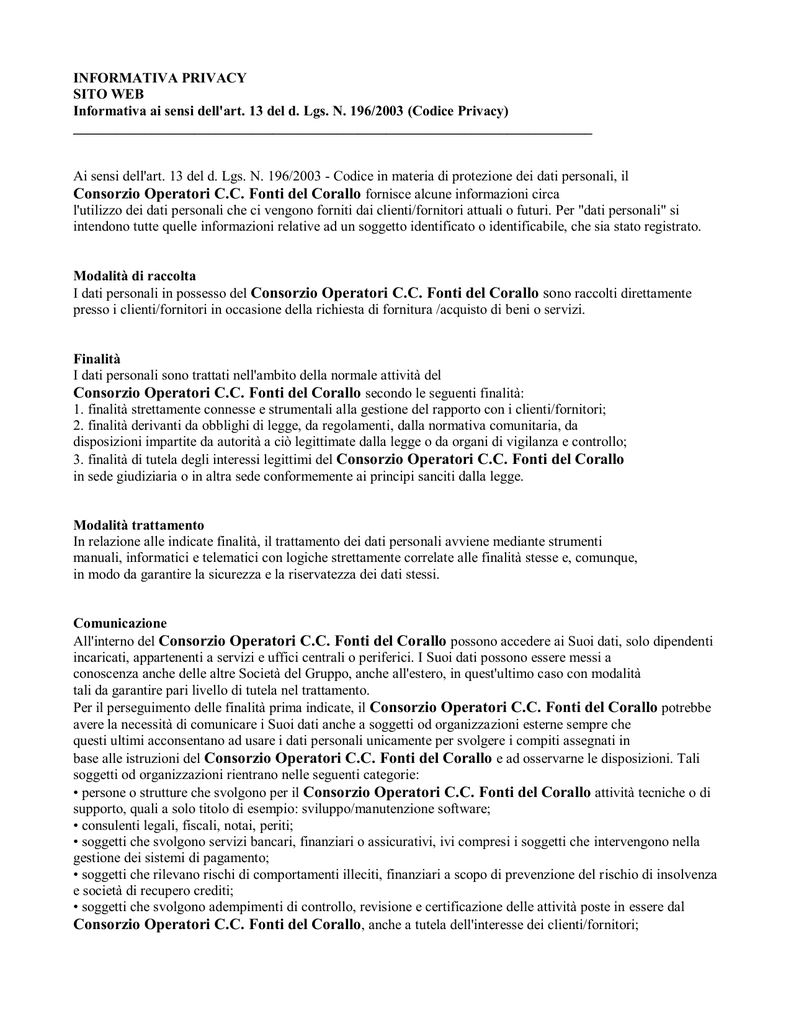 INFORMATIVA PRIVACY
SITO WEB
Informativa ai sensi dell'art. 13 del d. Lgs. N. 196/2003 (Codice Privacy)

Ai sensi dell'art. 13 del d. Lgs. N. 196/2003 - Codice in materia di protezione dei dati personali, il Consorzio Operatori C.C. Fonti del Corallo fornisce alcune informazioni circa l'utilizzo dei dati personali che ci vengono forniti dai clienti/fornitori attuali o futuri. Per "dati personali" si intendono tutte quelle informazioni relative ad un soggetto identificato o identificabile, che sia stato registrato.

Modalità di raccolta
I dati personali in possesso del Consorzio Operatori C.C. Fonti del Corallo sono raccolti direttamente presso i clienti/fornitori in occasione della richiesta di fornitura /acquisto di beni o servizi.

Finalità
I dati personali sono trattati nell'ambito della normale attività del Consorzio Operatori C.C. Fonti del Corallo secondo le seguenti finalità:
1. finalità strettamente connesse e strumentali alla gestione del rapporto con i clienti/fornitori;
2. finalità derivanti da obblighi di legge, da regolamenti, dalla normativa comunitaria, da disposizioni impartite da autorità a ciò legittimate dalla legge o da organi di vigilanza e controllo;
3. finalità di tutela degli interessi legittimi del Consorzio Operatori C.C. Fonti del Corallo in sede giudiziaria o in altra sede conformemente ai principi sanciti dalla legge.

Modalità trattamento
In relazione alle indicate finalità, il trattamento dei dati personali avviene mediante strumenti manuali, informatici e telematici con logiche strettamente correlate alle finalità stesse e, comunque, in modo da garantire la sicurezza e la riservatezza dei dati stessi.

Comunicazione
All'interno del Consorzio Operatori C.C. Fonti del Corallo possono accedere ai Suoi dati, solo dipendenti incaricati, appartenenti a servizi e uffici centrali o periferici. I Suoi dati possono essere messi a conoscenza anche delle altre Società del Gruppo, anche all'estero, in quest'ultimo caso con modalità tali da garantire pari livello di tutela nel trattamento.
Per il perseguimento delle finalità prima indicate, il Consorzio Operatori C.C. Fonti del Corallo potrebbe avere la necessità di comunicare i Suoi dati anche a soggetti od organizzazioni esterne sempre che questi ultimi acconsentano ad usare i dati personali unicamente per svolgere i compiti assegnati in base alle istruzioni del Consorzio Operatori C.C. Fonti del Corallo e ad osservarne le disposizioni. Tali soggetti od organizzazioni rientrano nelle seguenti categorie:
• persone o strutture che svolgono per il Consorzio Operatori C.C. Fonti del Corallo attività tecniche o di supporto, quali a solo titolo di esempio: sviluppo/manutenzione software;
• consulenti legali, fiscali, notai, periti;
• soggetti che svolgono servizi bancari, finanziari o assicurativi, ivi compresi i soggetti che intervengono nella gestione dei sistemi di pagamento;
• soggetti che rilevano rischi di comportamenti illeciti, finanziari a scopo di prevenzione del rischio di insolvenza e società di recupero crediti;
• soggetti che svolgono adempimenti di controllo, revisione e certificazione delle attività poste in essere dal Consorzio Operatori C.C. Fonti del Corallo, anche a tutela dell'interesse dei clienti/fornitori;